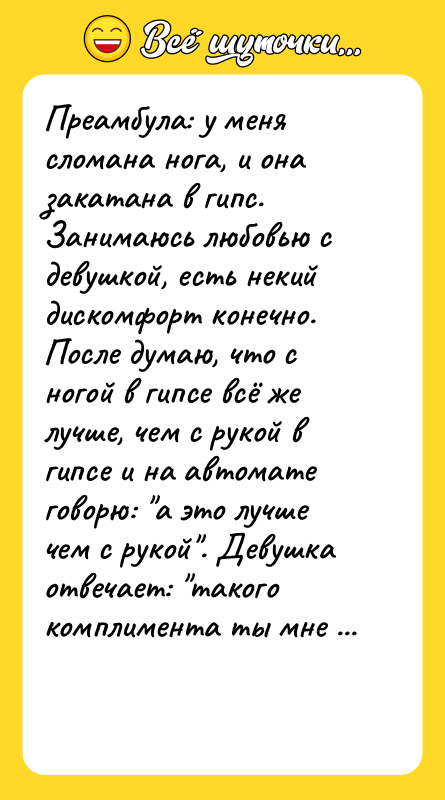 Всё шуточки...

Преамбула: у меня сломана нога, и она закатана в гипс. Занимаюсь любовью с девушкой, есть некий дискомфорт конечно. После думаю, что с ногой в гипсе всё же лучше, чем с рукой в гипсе и на автомате говорю: "а это лучше чем с рукой". Девушка отвечает: "такого комплимента ты мне ...